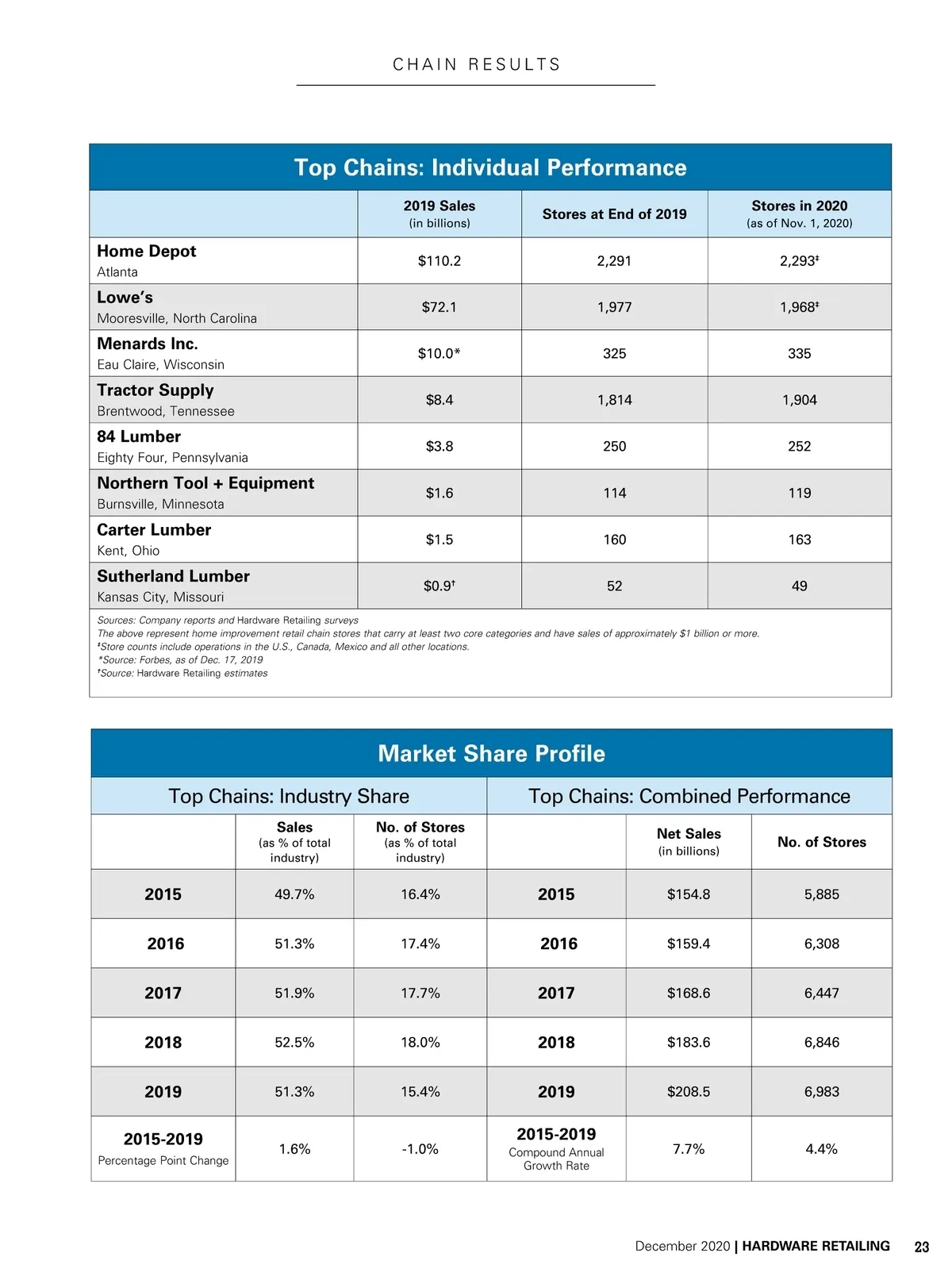 CHAIN RESULTS

Top Chains: Individual Performance

| | 2019 Sales (in billions) | Stores at End of 2019 | Stores in 2020 (as of Nov. 1, 2020) |
|---|---|---|---|
| Home Depot Atlanta | $110.2 | 2,291 | 2,293‡ |
| Lowe's Mooresville, North Carolina | $72.1 | 1,977 | 1,968‡ |
| Menards Inc. Eau Claire, Wisconsin | $10.0* | 325 | 335 |
| Tractor Supply Brentwood, Tennessee | $8.4 | 1,814 | 1,904 |
| 84 Lumber Eighty Four, Pennsylvania | $3.8 | 250 | 252 |
| Northern Tool + Equipment Burnsville, Minnesota | $1.6 | 114 | 119 |
| Carter Lumber Kent, Ohio | $1.5 | 160 | 163 |
| Sutherland Lumber Kansas City, Missouri | $0.9† | 52 | 49 |

Sources: Company reports and Hardware Retailing surveys
The above represent home improvement retail chain stores that carry at least two core categories and have sales of approximately $1 billion or more.
‡Store counts include operations in the U.S., Canada, Mexico and all other locations.
*Source: Forbes, as of Dec. 17, 2019
†Source: Hardware Retailing estimates

Market Share Profile

Top Chains: Industry Share

| | Sales (as % of total industry) | No. of Stores (as % of total industry) |
|---|---|---|
| 2015 | 49.7% | 16.4% |
| 2016 | 51.3% | 17.4% |
| 2017 | 51.9% | 17.7% |
| 2018 | 52.5% | 18.0% |
| 2019 | 51.3% | 15.4% |
| 2015-2019 Percentage Point Change | 1.6% | -1.0% |

Top Chains: Combined Performance

| | Net Sales (in billions) | No. of Stores |
|---|---|---|
| 2015 | $154.8 | 5,885 |
| 2016 | $159.4 | 6,308 |
| 2017 | $168.6 | 6,447 |
| 2018 | $183.6 | 6,846 |
| 2019 | $208.5 | 6,983 |
| 2015-2019 Compound Annual Growth Rate | 7.7% | 4.4% |

December 2020 | HARDWARE RETAILING 23